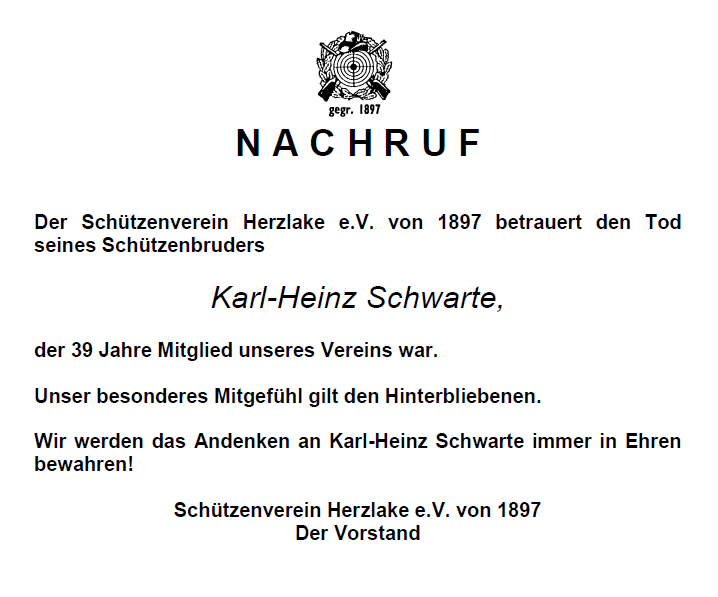 gegr. 1897

NACHRUF

Der Schützenverein Herzlake e.V. von 1897 betrauert den Tod seines Schützenbruders

Karl-Heinz Schwarte,

der 39 Jahre Mitglied unseres Vereins war.

Unser besonderes Mitgefühl gilt den Hinterbliebenen.

Wir werden das Andenken an Karl-Heinz Schwarte immer in Ehren bewahren!

Schützenverein Herzlake e.V. von 1897
Der Vorstand